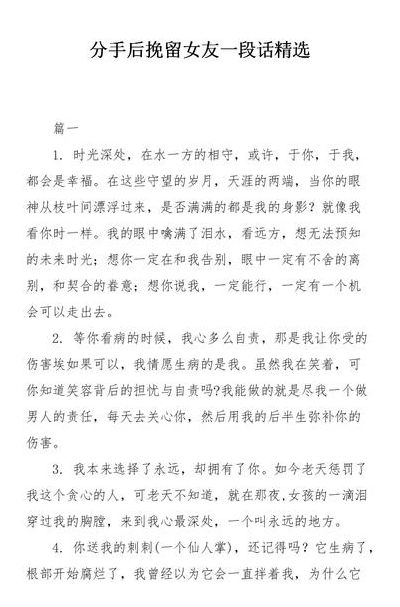 分手后挽留女友一段话精选

篇一

1. 时光深处，在水一方的相守，或许，于你，于我，都会是幸福。在这些守望的岁月，天涯的两端，当你的眼神从枝叶间漂浮过来，是否满满的都是我的身影？就像我看你时一样。我的眼中噙满了泪水，看远方，想无法预知的未来时光；想你一定在和我告别，眼中一定有不舍的离别，和契合的眷意；想你说我，一定能行，一定有一个机会可以走出去。

2. 等你看病的时候，我心多么自责，那是我让你受的伤害埃如果可以，我情愿生病的是我。虽然我在笑着，可你知道笑容背后的担忧与自责吗?我能做的就是尽我一个做男人的责任，每天去关心你，然后用我的后半生弥补你的伤害。

3. 我本来选择了永远，却拥有了你。如今老天惩罚了我这个贪心的人，可老天不知道，就在那夜，女孩的一滴泪穿过我的胸膛，来到我心最深处，一个叫永远的地方。

4. 你送我的刺刺(一个仙人掌)，还记得吗？它生病了，根部开始腐烂了，我曾经以为它会一直拌着我，为什么它